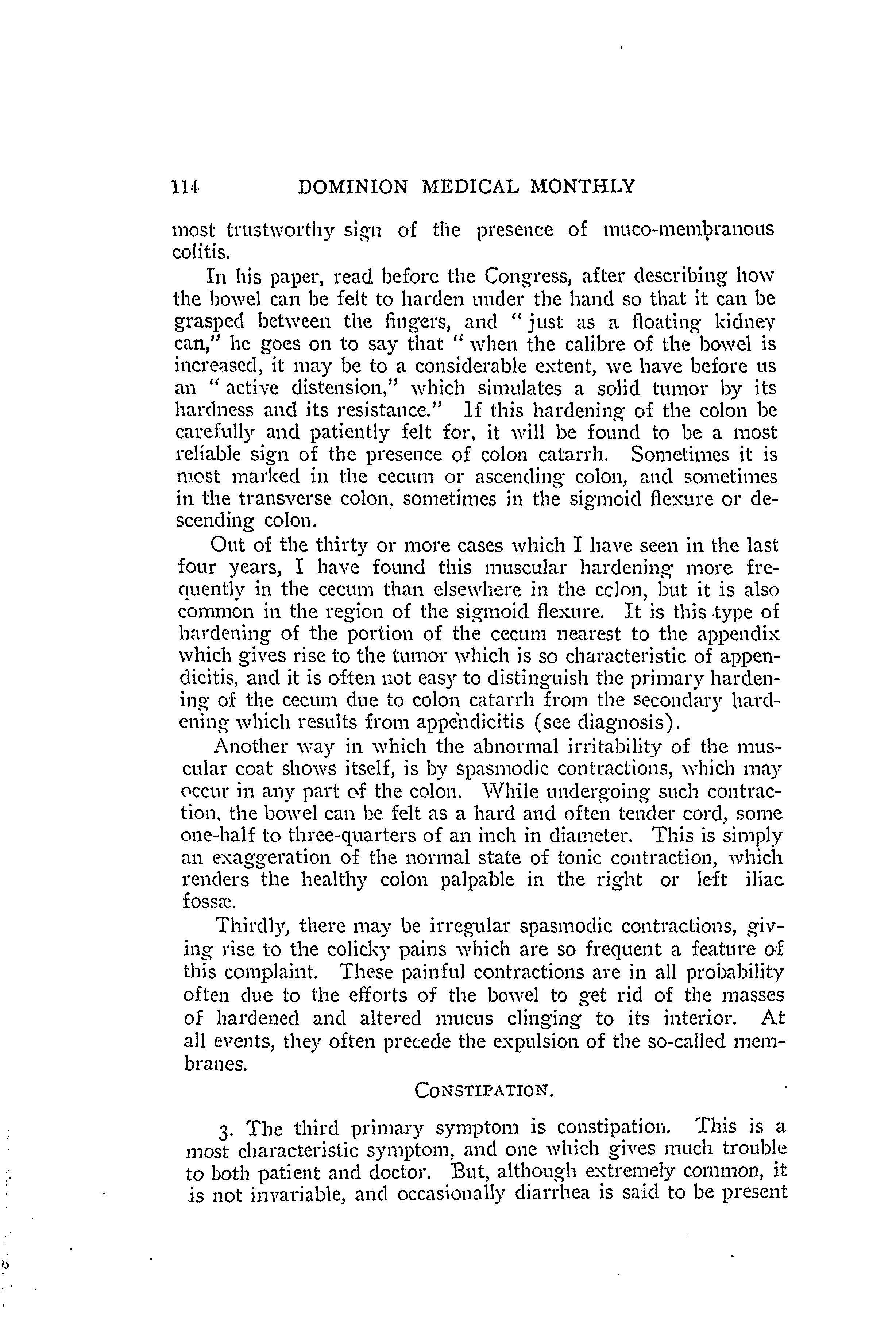 114 DOMINION MEDICAL MONTHLY

most trustworthy sign of the presence of muco-membranous colitis.

In his paper, read before the Congress, after describing how the bowel can be felt to harden under the hand so that it can be grasped between the fingers, and "just as a floating kidney can," he goes on to say that "when the calibre of the bowel is increased, it may be to a considerable extent, we have before us an "active distension," which simulates a solid tumor by its hardness and its resistance." If this hardening of the colon be carefully and patiently felt for, it will be found to be a most reliable sign of the presence of colon catarrh. Sometimes it is most marked in the cecum or ascending colon, and sometimes in the transverse colon, sometimes in the sigmoid flexure or descending colon.

Out of the thirty or more cases which I have seen in the last four years, I have found this muscular hardening more frequently in the cecum than elsewhere in the colon, but it is also common in the region of the sigmoid flexure. It is this type of hardening of the portion of the cecum nearest to the appendix which gives rise to the tumor which is so characteristic of appendicitis, and it is often not easy to distinguish the primary hardening of the cecum due to colon catarrh from the secondary hardening which results from appendicitis (see diagnosis).

Another way in which the abnormal irritability of the muscular coat shows itself, is by spasmodic contractions, which may occur in any part of the colon. While undergoing such contraction, the bowel can be felt as a hard and often tender cord, some one-half to three-quarters of an inch in diameter. This is simply an exaggeration of the normal state of tonic contraction, which renders the healthy colon palpable in the right or left iliac fossæ.

Thirdly, there may be irregular spasmodic contractions, giving rise to the colicky pains which are so frequent a feature of this complaint. These painful contractions are in all probability often due to the efforts of the bowel to get rid of the masses of hardened and altered mucus clinging to its interior. At all events, they often precede the expulsion of the so-called membranes.

CONSTIPATION.

3. The third primary symptom is constipation. This is a most characteristic symptom, and one which gives much trouble to both patient and doctor. But, although extremely common, it is not invariable, and occasionally diarrhea is said to be present